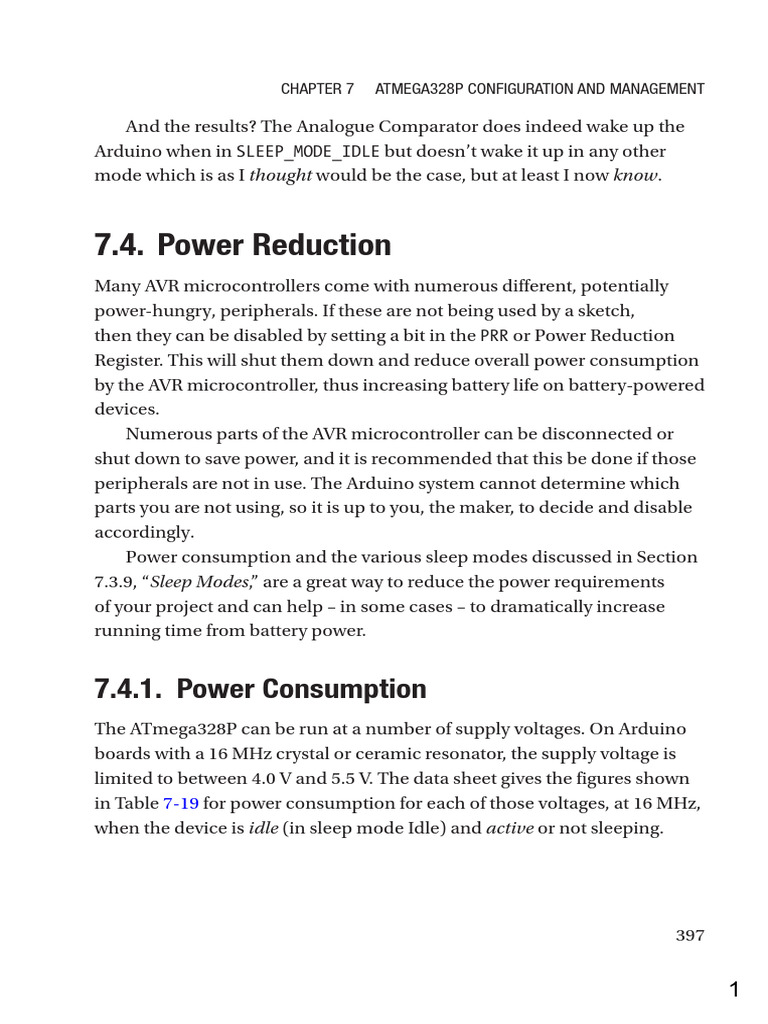 CHAPTER 7 ATMEGA328P CONFIGURATION AND MANAGEMENT

And the results? The Analogue Comparator does indeed wake up the Arduino when in SLEEP_MODE_IDLE but doesn't wake it up in any other mode which is as I thought would be the case, but at least I now know.

7.4. Power Reduction

Many AVR microcontrollers come with numerous different, potentially power-hungry, peripherals. If these are not being used by a sketch, then they can be disabled by setting a bit in the PRR or Power Reduction Register. This will shut them down and reduce overall power consumption by the AVR microcontroller, thus increasing battery life on battery-powered devices.

Numerous parts of the AVR microcontroller can be disconnected or shut down to save power, and it is recommended that this be done if those peripherals are not in use. The Arduino system cannot determine which parts you are not using, so it is up to you, the maker, to decide and disable accordingly.

Power consumption and the various sleep modes discussed in Section 7.3.9, "Sleep Modes," are a great way to reduce the power requirements of your project and can help – in some cases – to dramatically increase running time from battery power.

7.4.1. Power Consumption

The ATmega328P can be run at a number of supply voltages. On Arduino boards with a 16 MHz crystal or ceramic resonator, the supply voltage is limited to between 4.0 V and 5.5 V. The data sheet gives the figures shown in Table 7-19 for power consumption for each of those voltages, at 16 MHz, when the device is idle (in sleep mode Idle) and active or not sleeping.

397

1